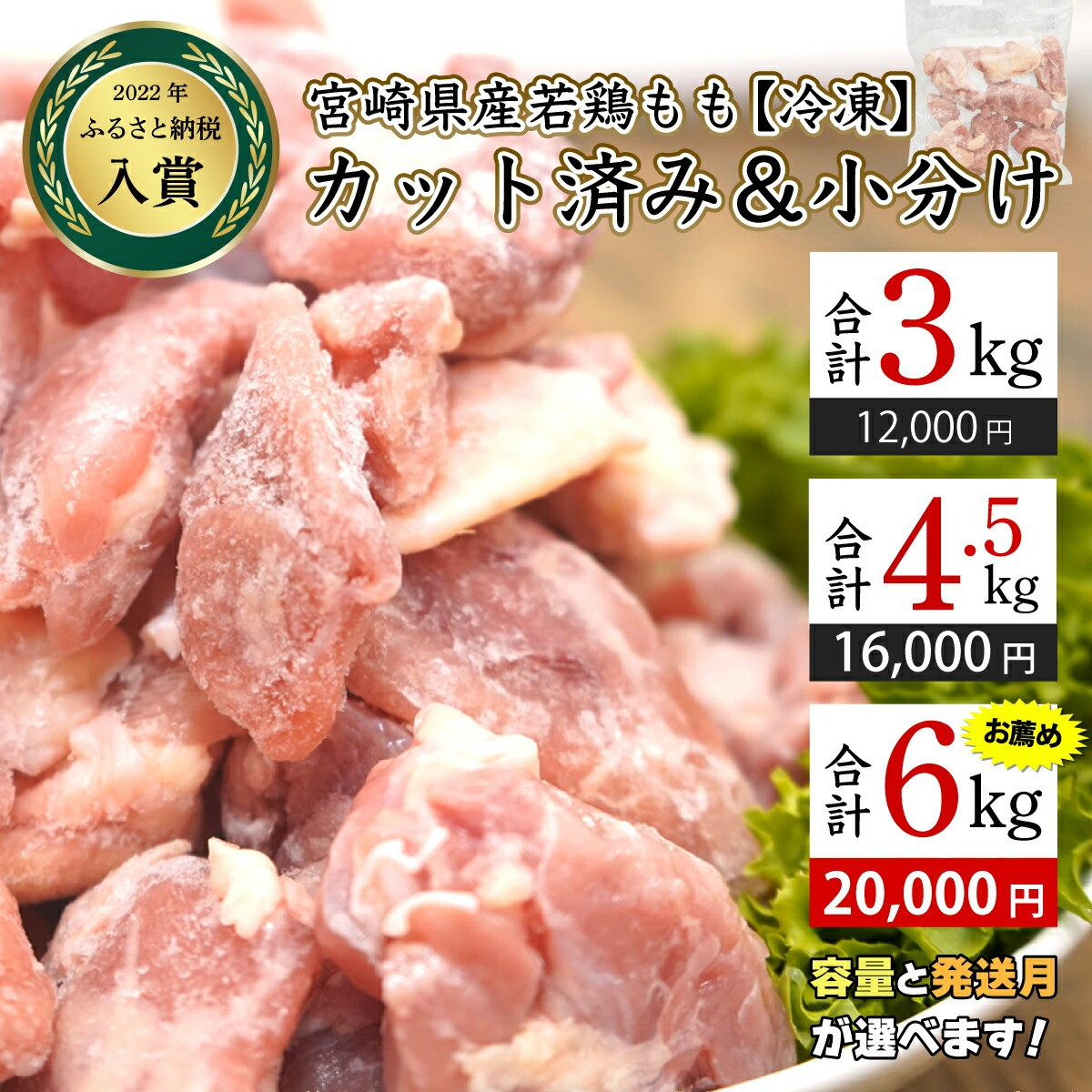 2022年
ふるさと納税
入賞

宮崎県産若鶏もも【冷凍】
カット済み＆小分け

合計3kg
12,000円

合計4.5kg
16,000円

お薦め
合計6kg
20,000円

容量と発送月が選べます！